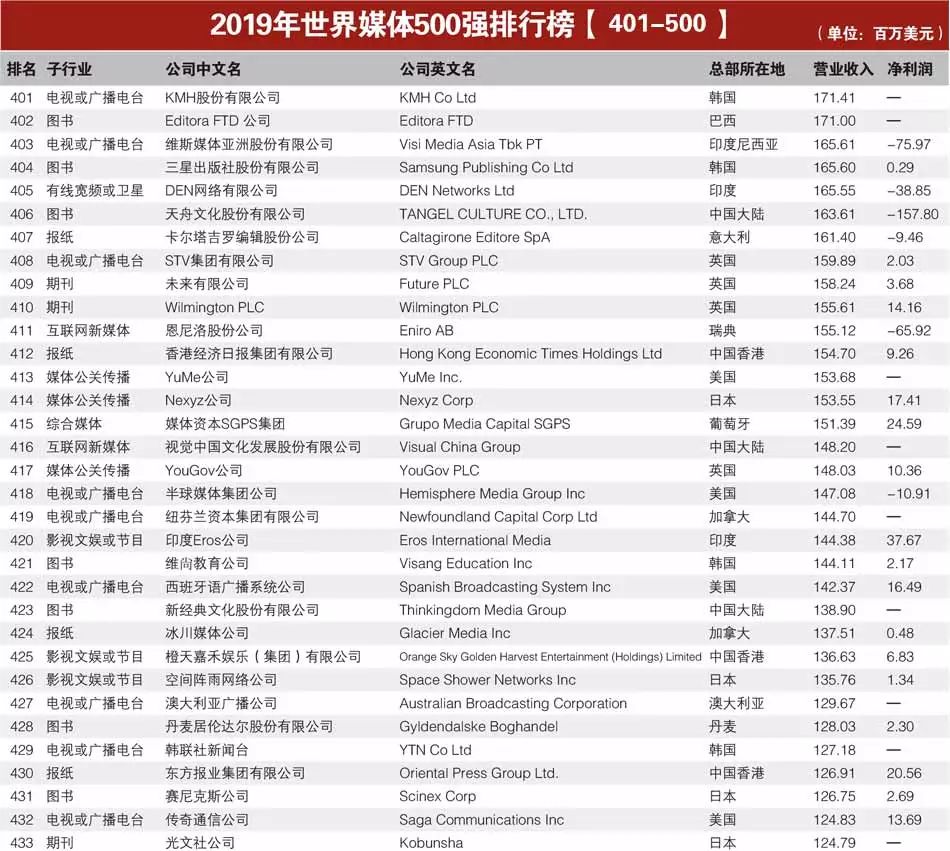 2019年世界媒体500强排行榜【 401-500 】

（单位：百万美元）

| 排名 | 子行业 | 公司中文名 | 公司英文名 | 总部所在地 | 营业收入 | 净利润 |
|---|---|---|---|---|---|---|
| 401 | 电视或广播电台 | KMH股份有限公司 | KMH Co Ltd | 韩国 | 171.41 | — |
| 402 | 图书 | Editora FTD 公司 | Editora FTD | 巴西 | 171.00 | — |
| 403 | 电视或广播电台 | 维斯媒体亚洲股份有限公司 | Visi Media Asia Tbk PT | 印度尼西亚 | 165.61 | -75.97 |
| 404 | 图书 | 三星出版社股份有限公司 | Samsung Publishing Co Ltd | 韩国 | 165.60 | 0.29 |
| 405 | 有线宽频或卫星 | DEN网络有限公司 | DEN Networks Ltd | 印度 | 165.55 | -38.85 |
| 406 | 图书 | 天舟文化股份有限公司 | TANGEL CULTURE CO., LTD. | 中国大陆 | 163.61 | -157.80 |
| 407 | 报纸 | 卡尔塔吉罗编辑股份公司 | Caltagirone Editore SpA | 意大利 | 161.40 | -9.46 |
| 408 | 电视或广播电台 | STV集团有限公司 | STV Group PLC | 英国 | 159.89 | 2.03 |
| 409 | 期刊 | 未来有限公司 | Future PLC | 英国 | 158.24 | 3.68 |
| 410 | 期刊 | Wilmington PLC | Wilmington PLC | 英国 | 155.61 | 14.16 |
| 411 | 互联网新媒体 | 恩尼洛股份公司 | Eniro AB | 瑞典 | 155.12 | -65.92 |
| 412 | 报纸 | 香港经济日报集团有限公司 | Hong Kong Economic Times Holdings Ltd | 中国香港 | 154.70 | 9.26 |
| 413 | 媒体公关传播 | YuMe公司 | YuMe Inc. | 美国 | 153.68 | — |
| 414 | 媒体公关传播 | Nexyz公司 | Nexyz Corp | 日本 | 153.55 | 17.41 |
| 415 | 综合媒体 | 媒体资本SGPS集团 | Grupo Media Capital SGPS | 葡萄牙 | 151.39 | 24.59 |
| 416 | 互联网新媒体 | 视觉中国文化发展股份有限公司 | Visual China Group | 中国大陆 | 148.20 | — |
| 417 | 媒体公关传播 | YouGov公司 | YouGov PLC | 英国 | 148.03 | 10.36 |
| 418 | 电视或广播电台 | 半球媒体集团公司 | Hemisphere Media Group Inc | 美国 | 147.08 | -10.91 |
| 419 | 电视或广播电台 | 纽芬兰资本集团有限公司 | Newfoundland Capital Corp Ltd | 加拿大 | 144.70 | — |
| 420 | 影视文娱或节目 | 印度Eros公司 | Eros International Media | 印度 | 144.38 | 37.67 |
| 421 | 图书 | 维尚教育公司 | Visang Education Inc | 韩国 | 144.11 | 2.17 |
| 422 | 电视或广播电台 | 西班牙语广播系统公司 | Spanish Broadcasting System Inc | 美国 | 142.37 | 16.49 |
| 423 | 图书 | 新经典文化股份有限公司 | Thinkingdom Media Group | 中国大陆 | 138.90 | — |
| 424 | 报纸 | 冰川媒体公司 | Glacier Media Inc | 加拿大 | 137.51 | 0.48 |
| 425 | 影视文娱或节目 | 橙天嘉禾娱乐（集团）有限公司 | Orange Sky Golden Harvest Entertainment (Holdings) Limited | 中国香港 | 136.63 | 6.83 |
| 426 | 影视文娱或节目 | 空间阵雨网络公司 | Space Shower Networks Inc | 日本 | 135.76 | 1.34 |
| 427 | 电视或广播电台 | 澳大利亚广播公司 | Australian Broadcasting Corporation | 澳大利亚 | 129.67 | — |
| 428 | 图书 | 丹麦居伦达尔股份有限公司 | Gyldendalske Boghandel | 丹麦 | 128.03 | 2.30 |
| 429 | 电视或广播电台 | 韩联社新闻台 | YTN Co Ltd | 韩国 | 127.18 | — |
| 430 | 报纸 | 东方报业集团有限公司 | Oriental Press Group Ltd. | 中国香港 | 126.91 | 20.56 |
| 431 | 图书 | 赛尼克斯公司 | Scinex Corp | 日本 | 126.75 | 2.69 |
| 432 | 电视或广播电台 | 传奇通信公司 | Saga Communications Inc | 美国 | 124.83 | 13.69 |
| 433 | 期刊 | 光文社公司 | Kobunsha | 日本 | 124.79 | — |